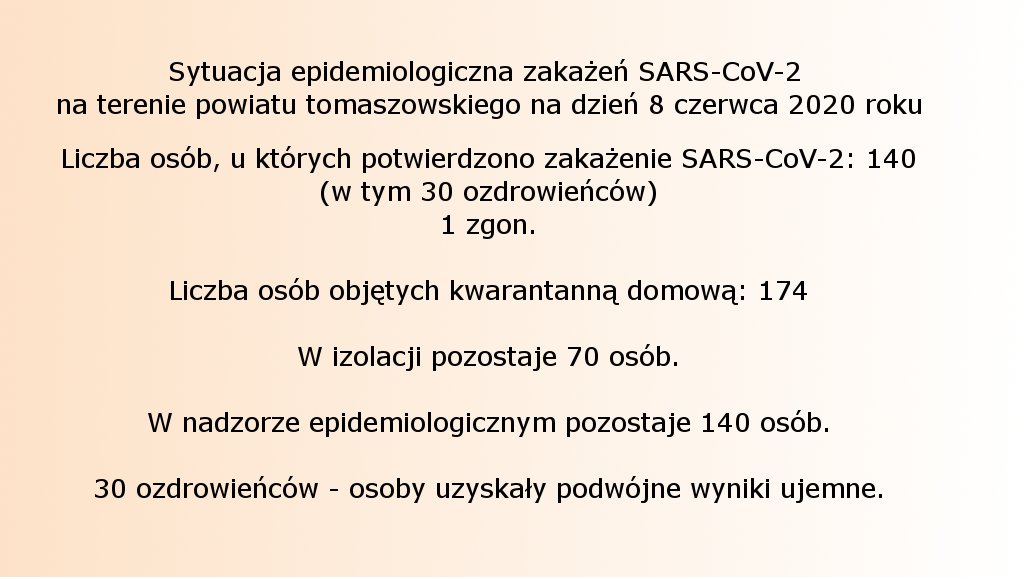 Sytuacja epidemiologiczna zakażeń SARS-CoV-2
na terenie powiatu tomaszowskiego na dzień 8 czerwca 2020 roku

Liczba osób, u których potwierdzono zakażenie SARS-CoV-2: 140
(w tym 30 ozdrowieńców)
1 zgon.

Liczba osób objętych kwarantanną domową: 174

W izolacji pozostaje 70 osób.

W nadzorze epidemiologicznym pozostaje 140 osób.

30 ozdrowieńców - osoby uzyskały podwójne wyniki ujemne.